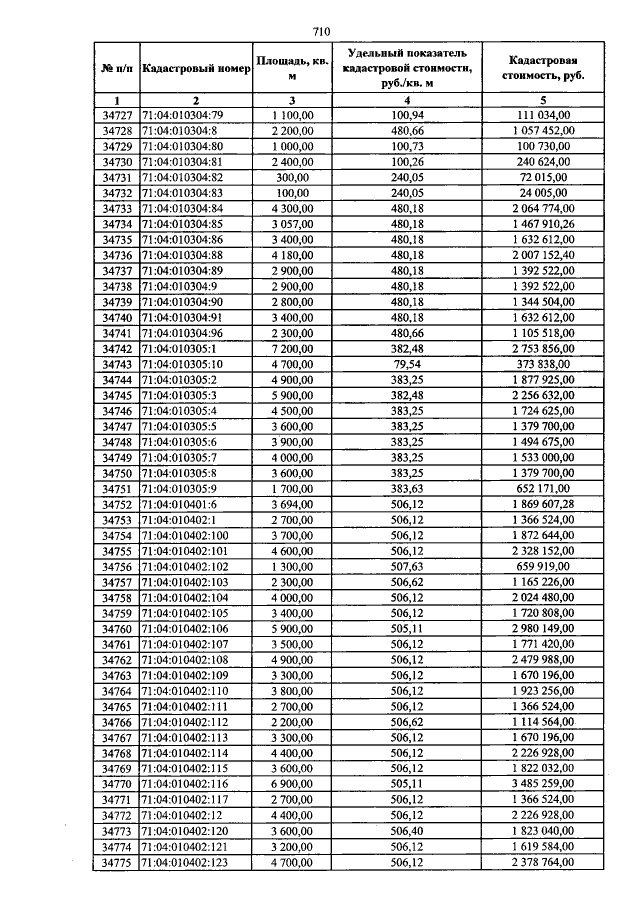 710

| № п/п | Кадастровый номер | Площадь, кв. м | Удельный показатель кадастровой стоимости, руб./кв. м | Кадастровая стоимость, руб. |
|---|---|---|---|---|
| 1 | 2 | 3 | 4 | 5 |
| 34727 | 71:04:010304:79 | 1 100,00 | 100,94 | 111 034,00 |
| 34728 | 71:04:010304:8 | 2 200,00 | 480,66 | 1 057 452,00 |
| 34729 | 71:04:010304:80 | 1 000,00 | 100,73 | 100 730,00 |
| 34730 | 71:04:010304:81 | 2 400,00 | 100,26 | 240 624,00 |
| 34731 | 71:04:010304:82 | 300,00 | 240,05 | 72 015,00 |
| 34732 | 71:04:010304:83 | 100,00 | 240,05 | 24 005,00 |
| 34733 | 71:04:010304:84 | 4 300,00 | 480,18 | 2 064 774,00 |
| 34734 | 71:04:010304:85 | 3 057,00 | 480,18 | 1 467 910,26 |
| 34735 | 71:04:010304:86 | 3 400,00 | 480,18 | 1 632 612,00 |
| 34736 | 71:04:010304:88 | 4 180,00 | 480,18 | 2 007 152,40 |
| 34737 | 71:04:010304:89 | 2 900,00 | 480,18 | 1 392 522,00 |
| 34738 | 71:04:010304:9 | 2 900,00 | 480,18 | 1 392 522,00 |
| 34739 | 71:04:010304:90 | 2 800,00 | 480,18 | 1 344 504,00 |
| 34740 | 71:04:010304:91 | 3 400,00 | 480,18 | 1 632 612,00 |
| 34741 | 71:04:010304:96 | 2 300,00 | 480,66 | 1 105 518,00 |
| 34742 | 71:04:010305:1 | 7 200,00 | 382,48 | 2 753 856,00 |
| 34743 | 71:04:010305:10 | 4 700,00 | 79,54 | 373 838,00 |
| 34744 | 71:04:010305:2 | 4 900,00 | 383,25 | 1 877 925,00 |
| 34745 | 71:04:010305:3 | 5 900,00 | 382,48 | 2 256 632,00 |
| 34746 | 71:04:010305:4 | 4 500,00 | 383,25 | 1 724 625,00 |
| 34747 | 71:04:010305:5 | 3 600,00 | 383,25 | 1 379 700,00 |
| 34748 | 71:04:010305:6 | 3 900,00 | 383,25 | 1 494 675,00 |
| 34749 | 71:04:010305:7 | 4 000,00 | 383,25 | 1 533 000,00 |
| 34750 | 71:04:010305:8 | 3 600,00 | 383,25 | 1 379 700,00 |
| 34751 | 71:04:010305:9 | 1 700,00 | 383,63 | 652 171,00 |
| 34752 | 71:04:010401:6 | 3 694,00 | 506,12 | 1 869 607,28 |
| 34753 | 71:04:010402:1 | 2 700,00 | 506,12 | 1 366 524,00 |
| 34754 | 71:04:010402:100 | 3 700,00 | 506,12 | 1 872 644,00 |
| 34755 | 71:04:010402:101 | 4 600,00 | 506,12 | 2 328 152,00 |
| 34756 | 71:04:010402:102 | 1 300,00 | 507,63 | 659 919,00 |
| 34757 | 71:04:010402:103 | 2 300,00 | 506,62 | 1 165 226,00 |
| 34758 | 71:04:010402:104 | 4 000,00 | 506,12 | 2 024 480,00 |
| 34759 | 71:04:010402:105 | 3 400,00 | 506,12 | 1 720 808,00 |
| 34760 | 71:04:010402:106 | 5 900,00 | 505,11 | 2 980 149,00 |
| 34761 | 71:04:010402:107 | 3 500,00 | 506,12 | 1 771 420,00 |
| 34762 | 71:04:010402:108 | 4 900,00 | 506,12 | 2 479 988,00 |
| 34763 | 71:04:010402:109 | 3 300,00 | 506,12 | 1 670 196,00 |
| 34764 | 71:04:010402:110 | 3 800,00 | 506,12 | 1 923 256,00 |
| 34765 | 71:04:010402:111 | 2 700,00 | 506,12 | 1 366 524,00 |
| 34766 | 71:04:010402:112 | 2 200,00 | 506,62 | 1 114 564,00 |
| 34767 | 71:04:010402:113 | 3 300,00 | 506,12 | 1 670 196,00 |
| 34768 | 71:04:010402:114 | 4 400,00 | 506,12 | 2 226 928,00 |
| 34769 | 71:04:010402:115 | 3 600,00 | 506,12 | 1 822 032,00 |
| 34770 | 71:04:010402:116 | 6 900,00 | 505,11 | 3 485 259,00 |
| 34771 | 71:04:010402:117 | 2 700,00 | 506,12 | 1 366 524,00 |
| 34772 | 71:04:010402:12 | 4 400,00 | 506,12 | 2 226 928,00 |
| 34773 | 71:04:010402:120 | 3 600,00 | 506,40 | 1 823 040,00 |
| 34774 | 71:04:010402:121 | 3 200,00 | 506,12 | 1 619 584,00 |
| 34775 | 71:04:010402:123 | 4 700,00 | 506,12 | 2 378 764,00 |